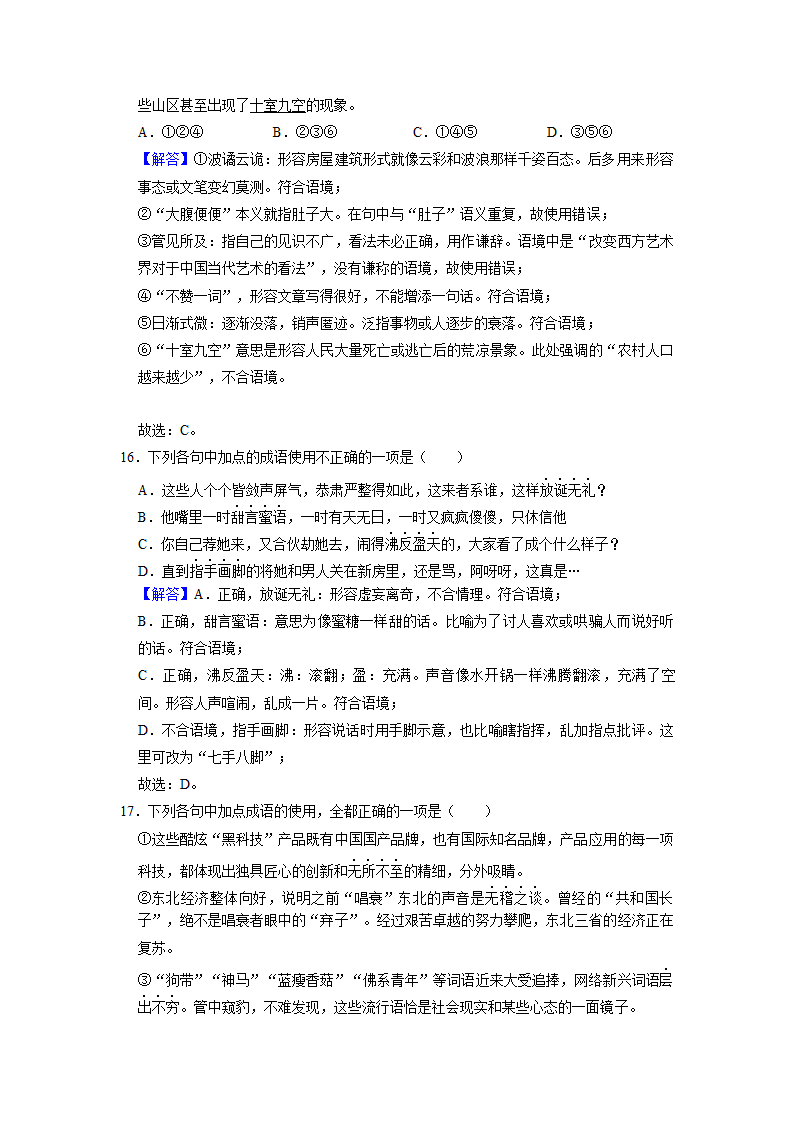 些山区甚至出现了十室九空的现象。

A．①②④　　B．②③⑥　　C．①④⑤　　D．③⑤⑥

【解答】①波谲云诡：形容房屋建筑形式就像云彩和波浪那样千姿百态。后多用来形容事态或文笔变幻莫测。符合语境；

②“大腹便便”本义就指肚子大。在句中与“肚子”语义重复，故使用错误；

③管见所及：指自己的见识不广，看法未必正确，用作谦辞。语境中是“改变西方艺术界对于中国当代艺术的看法”，没有谦称的语境，故使用错误；

④“不赞一词”，形容文章写得很好，不能增添一句话。符合语境；

⑤日渐式微：逐渐没落，销声匿迹。泛指事物或人逐步的衰落。符合语境；

⑥“十室九空”意思是形容人民大量死亡或逃亡后的荒凉景象。此处强调的“农村人口越来越少”，不合语境。

故选：C。

16．下列各句中加点的成语使用不正确的一项是（　　）

A．这些人个个皆敛声屏气，恭肃严整得如此，这来者系谁，这样放诞无礼？

B．他嘴里一时甜言蜜语，一时有天无日，一时又疯疯傻傻，只休信他

C．你自己荐她来，又合伙劫她去，闹得沸反盈天的，大家看了成个什么样子？

D．直到指手画脚的将她和男人关在新房里，还是骂，阿呀呀，这真是…

【解答】A．正确，放诞无礼：形容虚妄离奇，不合情理。符合语境；

B．正确，甜言蜜语：意思为像蜜糖一样甜的话。比喻为了讨人喜欢或哄骗人而说好听的话。符合语境；

C．正确，沸反盈天：沸：滚翻；盈：充满。声音像水开锅一样沸腾翻滚，充满了空间。形容人声喧闹，乱成一片。符合语境；

D．不合语境，指手画脚：形容说话时用手脚示意，也比喻瞎指挥，乱加指点批评。这里可改为“七手八脚”；

故选：D。

17．下列各句中加点成语的使用，全都正确的一项是（　　）

①这些酷炫“黑科技”产品既有中国国产品牌，也有国际知名品牌，产品应用的每一项科技，都体现出独具匠心的创新和无所不至的精细，分外吸睛。

②东北经济整体向好，说明之前“唱衰”东北的声音是无稽之谈。曾经的“共和国长子”，绝不是唱衰者眼中的“弃子”。经过艰苦卓越的努力攀爬，东北三省的经济正在复苏。

③“狗带”“神马”“蓝瘦香菇”“佛系青年”等词语近来大受追捧，网络新兴词语层出不穷。管中窥豹，不难发现，这些流行语恰是社会现实和某些心态的一面镜子。